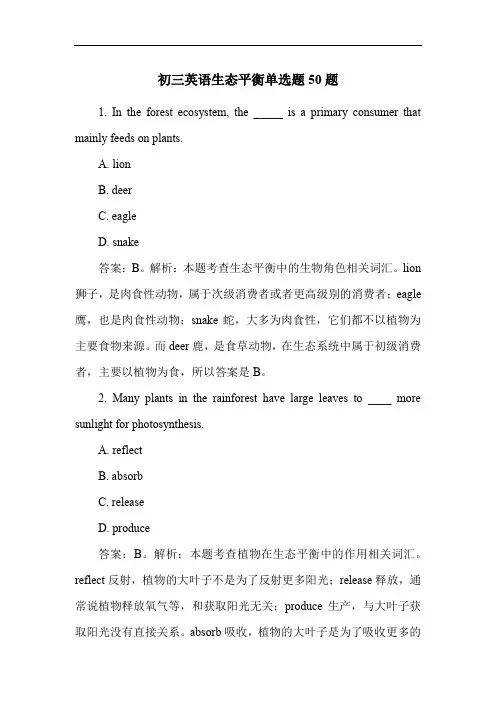 初三英语生态平衡单选题 50 题

1. In the forest ecosystem, the _____ is a primary consumer that mainly feeds on plants.

A. lion

B. deer

C. eagle

D. snake

答案：B。解析：本题考查生态平衡中的生物角色相关词汇。lion 狮子，是肉食性动物，属于次级消费者或者更高级别的消费者；eagle 鹰，也是肉食性动物；snake 蛇，大多为肉食性，它们都不以植物为主要食物来源。而 deer 鹿，是食草动物，在生态系统中属于初级消费者，主要以植物为食，所以答案是 B。

2. Many plants in the rainforest have large leaves to ____ more sunlight for photosynthesis.

A. reflect

B. absorb

C. release

D. produce

答案：B。解析：本题考查植物在生态平衡中的作用相关词汇。reflect 反射，植物的大叶子不是为了反射更多阳光；release 释放，通常说植物释放氧气等，和获取阳光无关；produce 生产，与大叶子获取阳光没有直接关系。absorb 吸收，植物的大叶子是为了吸收更多的